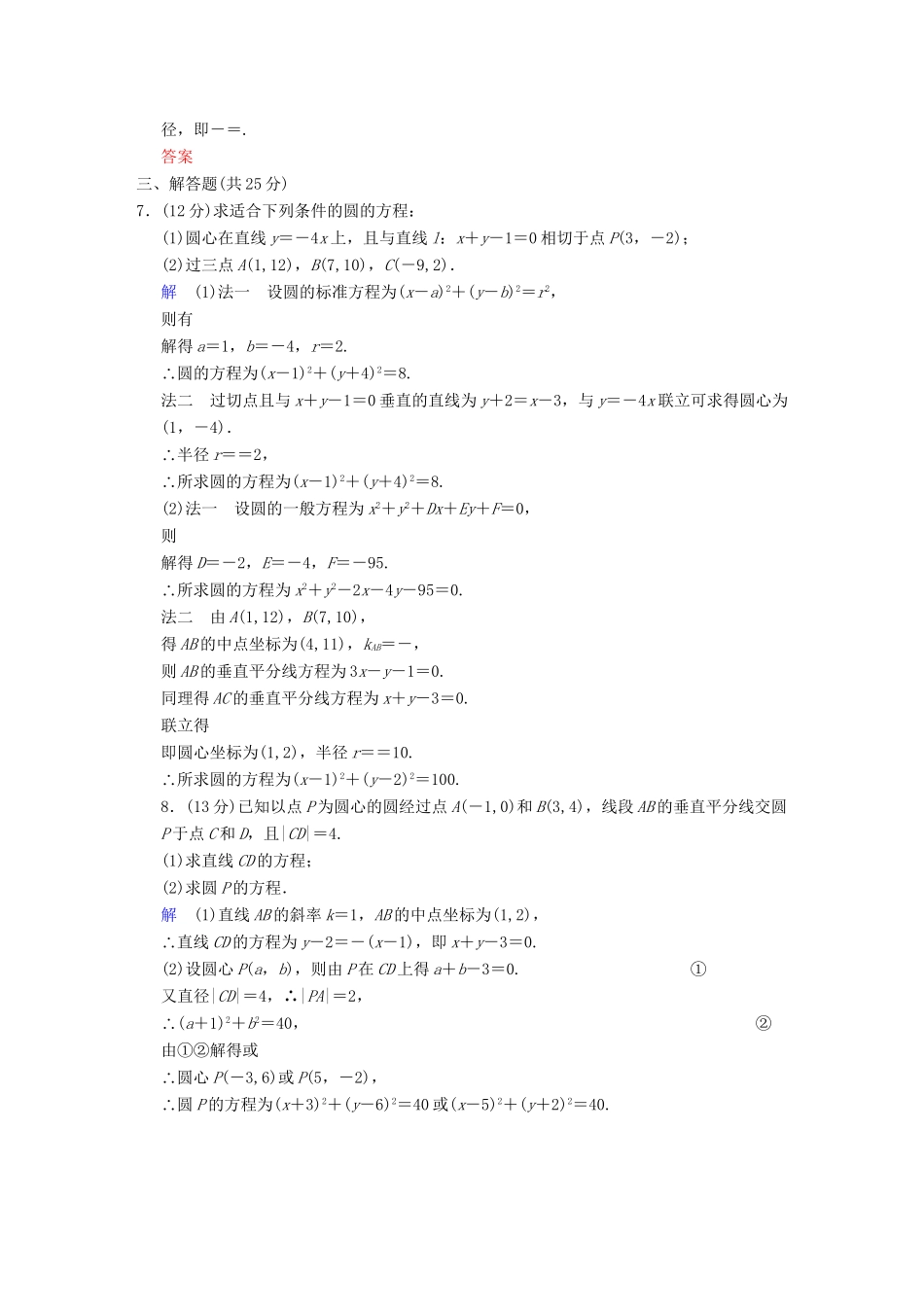 径，即－＝.
答案
三、解答题(共25分)
7．(12分)求适合下列条件的圆的方程：
(1)圆心在直线 $y=-4x$ 上，且与直线 $l$：$x+y-1=0$ 相切于点 $P(3，-2)$；
(2)过三点 $A(1,12)$，$B(7,10)$，$C(-9,2)$.
解　(1)法一　设圆的标准方程为 $(x-a)^2+(y-b)^2=r^2$，
则有
解得 $a=1$，$b=-4$，$r=2$.
∴圆的方程为 $(x-1)^2+(y+4)^2=8$.
法二　过切点且与 $x+y-1=0$ 垂直的直线为 $y+2=x-3$，与 $y=-4x$ 联立可求得圆心为 $(1，-4)$.
∴半径 $r==2$，
∴所求圆的方程为 $(x-1)^2+(y+4)^2=8$.
(2)法一　设圆的一般方程为 $x^2+y^2+Dx+Ey+F=0$，
则
解得 $D=-2$，$E=-4$，$F=-95$.
∴所求圆的方程为 $x^2+y^2-2x-4y-95=0$.
法二　由 $A(1,12)$，$B(7,10)$，
得 $AB$ 的中点坐标为 $(4,11)$，$k_{AB}=-$，
则 $AB$ 的垂直平分线方程为 $3x-y-1=0$.
同理得 $AC$ 的垂直平分线方程为 $x+y-3=0$.
联立得
即圆心坐标为 $(1,2)$，半径 $r==10$.
∴所求圆的方程为 $(x-1)^2+(y-2)^2=100$.
8．(13分)已知以点 $P$ 为圆心的圆经过点 $A(-1,0)$ 和 $B(3,4)$，线段 $AB$ 的垂直平分线交圆 $P$ 于点 $C$ 和 $D$，且 $|CD|=4$.
(1)求直线 $CD$ 的方程；
(2)求圆 $P$ 的方程.
解　(1)直线 $AB$ 的斜率 $k=1$，$AB$ 的中点坐标为 $(1,2)$，
∴直线 $CD$ 的方程为 $y-2=-(x-1)$，即 $x+y-3=0$.
(2)设圆心 $P(a，b)$，则由 $P$ 在 $CD$ 上得 $a+b-3=0$.　①
又直径 $|CD|=4$，∴$|PA|=2$，
∴$(a+1)^2+b^2=40$，　②
由①②解得或
∴圆心 $P(-3,6)$ 或 $P(5，-2)$，
∴圆 $P$ 的方程为 $(x+3)^2+(y-6)^2=40$ 或 $(x-5)^2+(y+2)^2=40$.